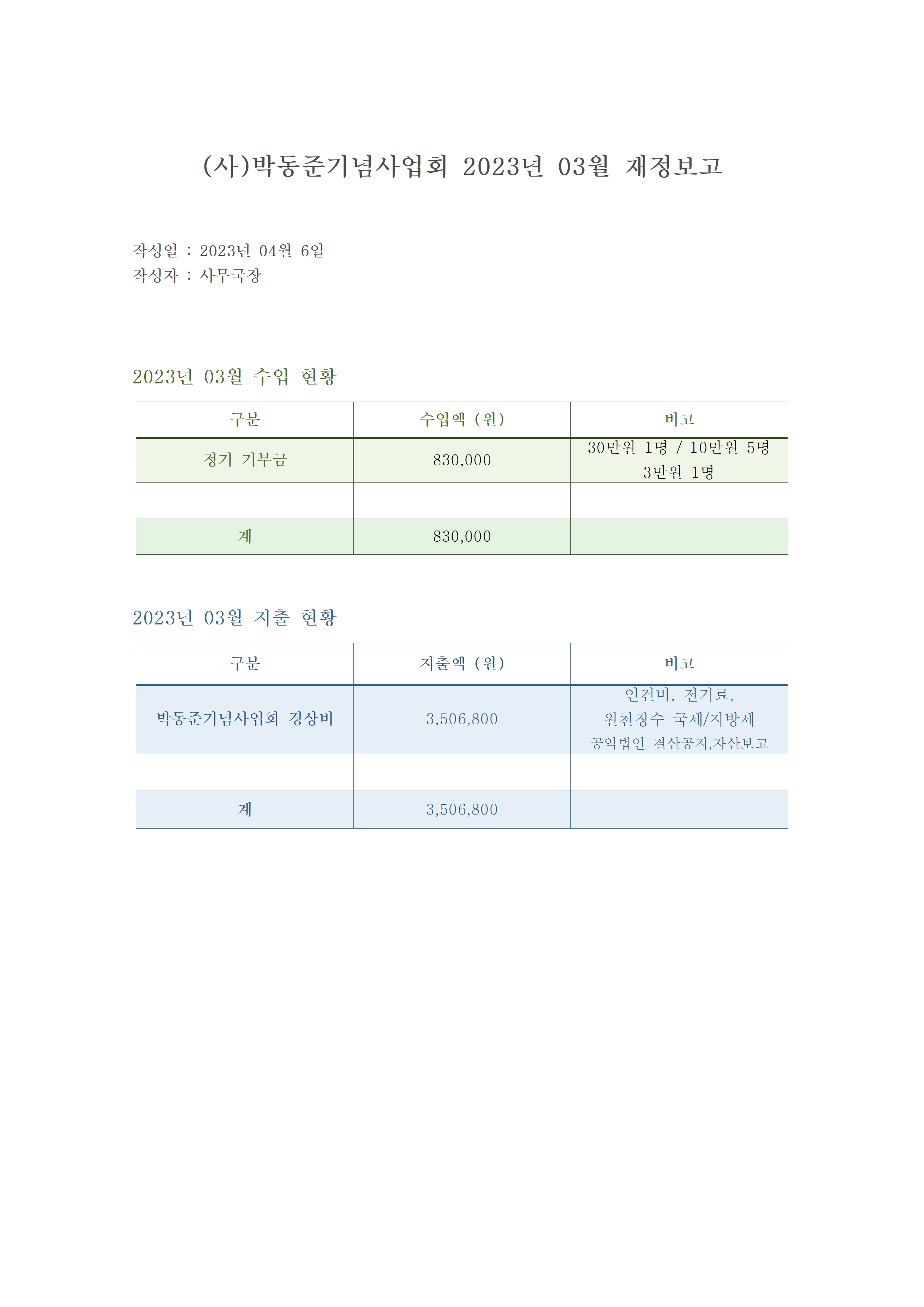 (사)박동준기념사업회 2023년 03월 재정보고

작성일 : 2023년 04월 6일
작성자 : 사무국장

2023년 03월 수입 현황

| 구분 | 수입액 (원) | 비고 |
|---|---|---|
| 정기 기부금 | 830,000 | 30만원 1명 / 10만원 5명 3만원 1명 |
| | | |
| 계 | 830,000 | |

2023년 03월 지출 현황

| 구분 | 지출액 (원) | 비고 |
|---|---|---|
| 박동준기념사업회 경상비 | 3,506,800 | 인건비, 전기료, 원천징수 국세/지방세 공익법인 결산공지,자산보고 |
| | | |
| 계 | 3,506,800 | |